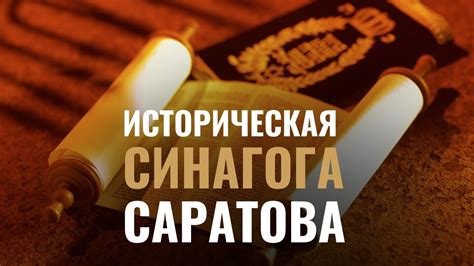 ИСТОРИЧЕСКАЯ
СИНАГОГА
САРАТОВА